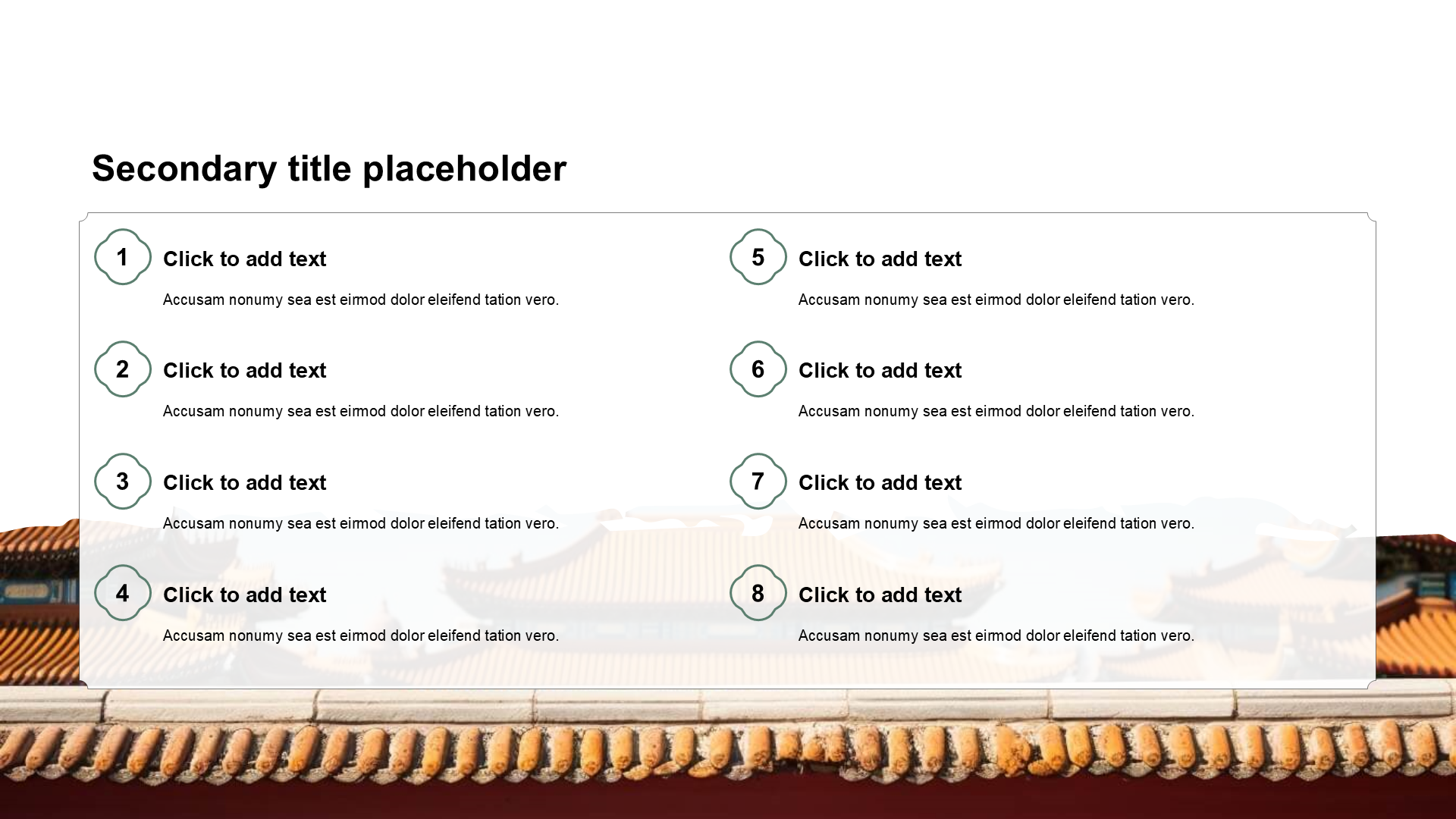 Secondary title placeholder

1
Click to add text
Accusam nonumy sea est eirmod dolor eleifend tation vero.

2
Click to add text
Accusam nonumy sea est eirmod dolor eleifend tation vero.

3
Click to add text
Accusam nonumy sea est eirmod dolor eleifend tation vero.

4
Click to add text
Accusam nonumy sea est eirmod dolor eleifend tation vero.

5
Click to add text
Accusam nonumy sea est eirmod dolor eleifend tation vero.

6
Click to add text
Accusam nonumy sea est eirmod dolor eleifend tation vero.

7
Click to add text
Accusam nonumy sea est eirmod dolor eleifend tation vero.

8
Click to add text
Accusam nonumy sea est eirmod dolor eleifend tation vero.